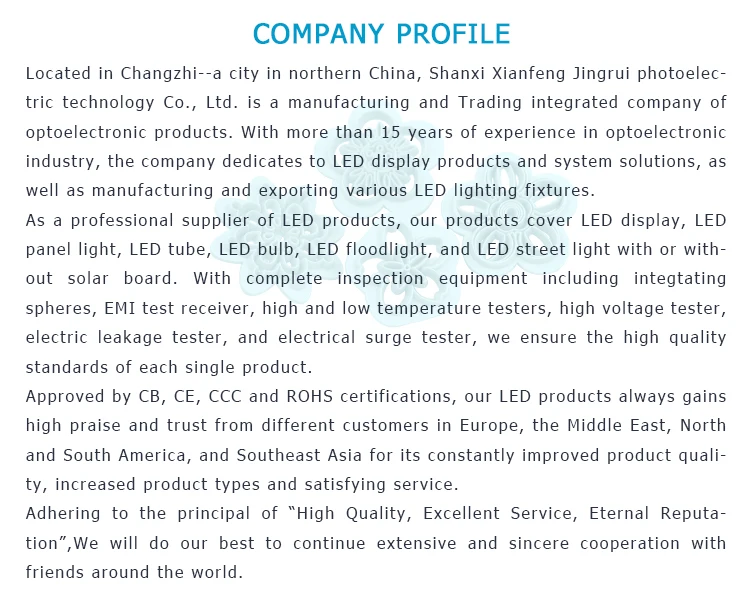 COMPANY PROFILE

Located in Changzhi--a city in northern China, Shanxi Xianfeng Jingrui photoelectric technology Co., Ltd. is a manufacturing and Trading integrated company of optoelectronic products. With more than 15 years of experience in optoelectronic industry, the company dedicates to LED display products and system solutions, as well as manufacturing and exporting various LED lighting fixtures.

As a professional supplier of LED products, our products cover LED display, LED panel light, LED tube, LED bulb, LED floodlight, and LED street light with or without solar board. With complete inspection equipment including integtating spheres, EMI test receiver, high and low temperature testers, high voltage tester, electric leakage tester, and electrical surge tester, we ensure the high quality standards of each single product.

Approved by CB, CE, CCC and ROHS certifications, our LED products always gains high praise and trust from different customers in Europe, the Middle East, North and South America, and Southeast Asia for its constantly improved product quality, increased product types and satisfying service.

Adhering to the principal of "High Quality, Excellent Service, Eternal Reputation",We will do our best to continue extensive and sincere cooperation with friends around the world.